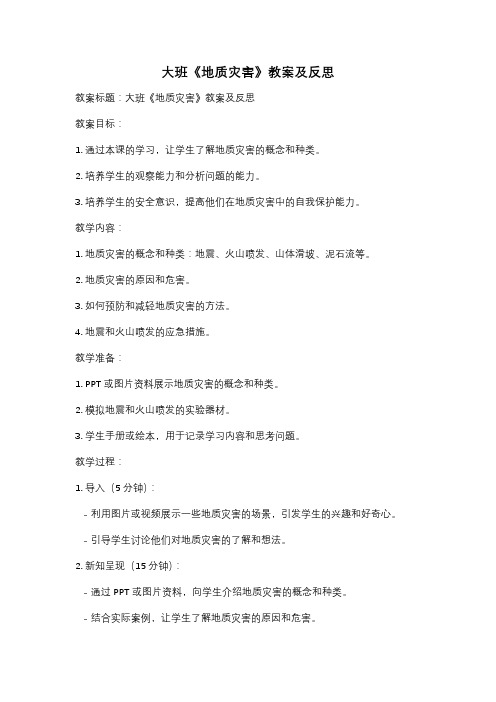 大班《地质灾害》教案及反思

教案标题：大班《地质灾害》教案及反思

教案目标：

1. 通过本课的学习，让学生了解地质灾害的概念和种类。

2. 培养学生的观察能力和分析问题的能力。

3. 培养学生的安全意识，提高他们在地质灾害中的自我保护能力。

教学内容：

1. 地质灾害的概念和种类：地震、火山喷发、山体滑坡、泥石流等。

2. 地质灾害的原因和危害。

3. 如何预防和减轻地质灾害的方法。

4. 地震和火山喷发的应急措施。

教学准备：

1. PPT 或图片资料展示地质灾害的概念和种类。

2. 模拟地震和火山喷发的实验器材。

3. 学生手册或绘本，用于记录学习内容和思考问题。

教学过程：

1. 导入（5 分钟）：

- 利用图片或视频展示一些地质灾害的场景，引发学生的兴趣和好奇心。

- 引导学生讨论他们对地质灾害的了解和想法。

2. 新知呈现（15 分钟）：

- 通过 PPT 或图片资料，向学生介绍地质灾害的概念和种类。

- 结合实际案例，让学生了解地质灾害的原因和危害。